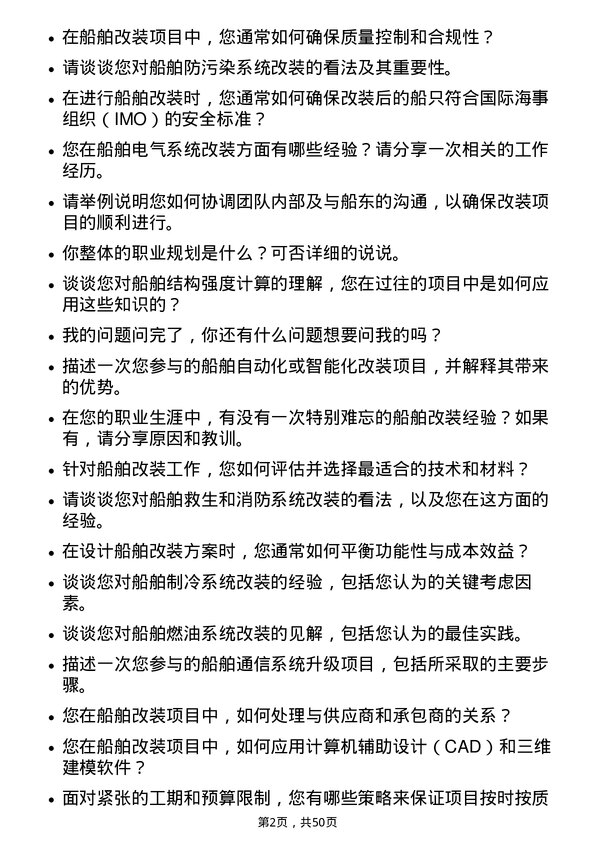 • 在船舶改装项目中，您通常如何确保质量控制和合规性？

• 请谈谈您对船舶防污染系统改装的看法及其重要性。

• 在进行船舶改装时，您通常如何确保改装后的船只符合国际海事组织（IMO）的安全标准？

• 您在船舶电气系统改装方面有哪些经验？请分享一次相关的工作经历。

• 请举例说明您如何协调团队内部及与船东的沟通，以确保改装项目的顺利进行。

• 你整体的职业规划是什么？可否详细的说说。

• 谈谈您对船舶结构强度计算的理解，您在过往的项目中是如何应用这些知识的？

• 我的问题问完了，你还有什么问题想要问我的吗？

• 描述一次您参与的船舶自动化或智能化改装项目，并解释其带来的优势。

• 在您的职业生涯中，有没有一次特别难忘的船舶改装经验？如果有，请分享原因和教训。

• 针对船舶改装工作，您如何评估并选择最适合的技术和材料？

• 请谈谈您对船舶救生和消防系统改装的看法，以及您在这方面的经验。

• 在设计船舶改装方案时，您通常如何平衡功能性与成本效益？

• 谈谈您对船舶制冷系统改装的经验，包括您认为的关键考虑因素。

• 谈谈您对船舶燃油系统改装的见解，包括您认为的最佳实践。

• 描述一次您参与的船舶通信系统升级项目，包括所采取的主要步骤。

• 您在船舶改装项目中，如何处理与供应商和承包商的关系？

• 您在船舶改装项目中，如何应用计算机辅助设计（CAD）和三维建模软件？

• 面对紧张的工期和预算限制，您有哪些策略来保证项目按时按质

第2页，共50页